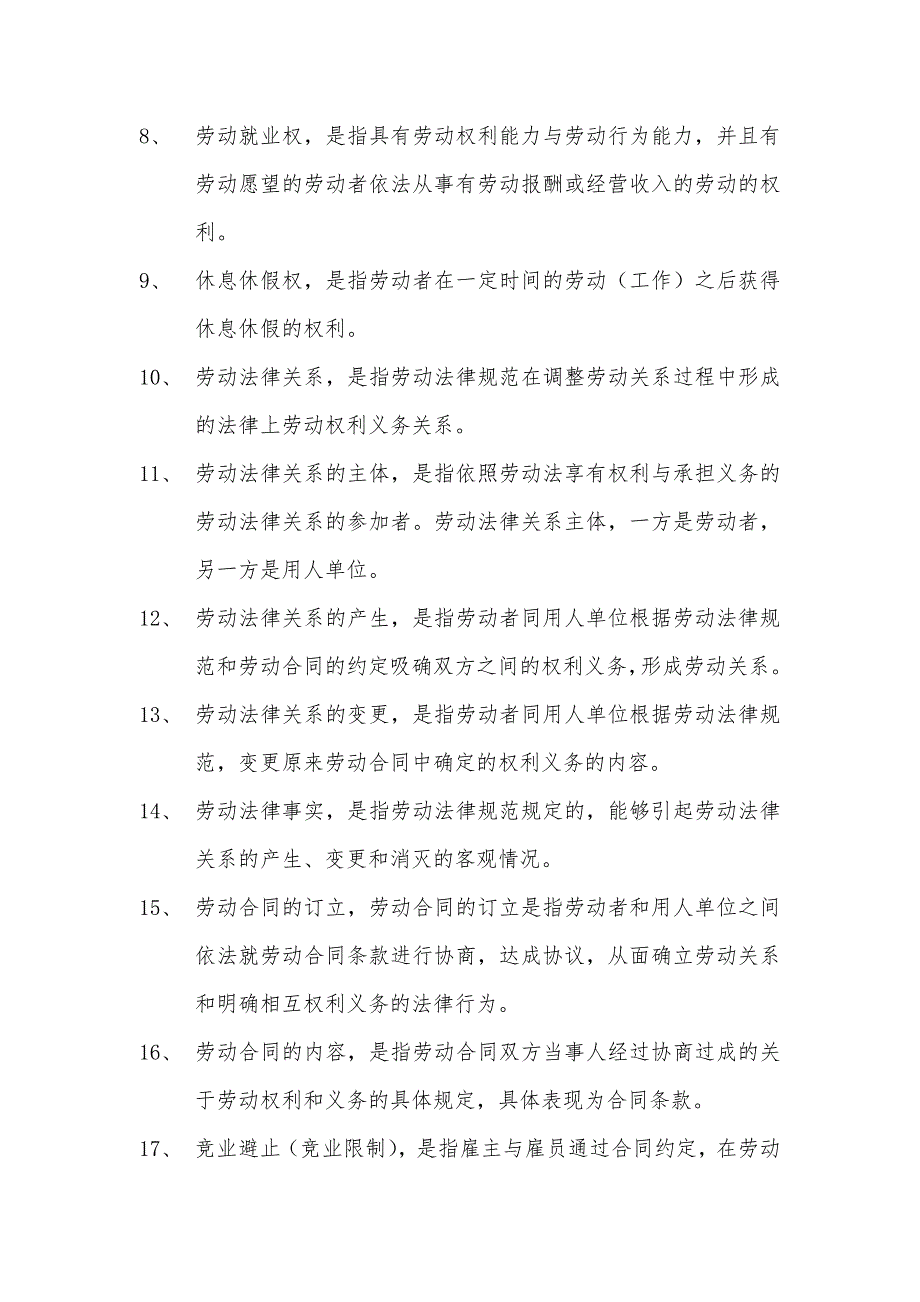 8、 劳动就业权，是指具有劳动权利能力与劳动行为能力，并且有劳动愿望的劳动者依法从事有劳动报酬或经营收入的劳动的权利。

9、 休息休假权，是指劳动者在一定时间的劳动（工作）之后获得休息休假的权利。

10、 劳动法律关系，是指劳动法律规范在调整劳动关系过程中形成的法律上劳动权利义务关系。

11、 劳动法律关系的主体，是指依照劳动法享有权利与承担义务的劳动法律关系的参加者。劳动法律关系主体，一方是劳动者，另一方是用人单位。

12、 劳动法律关系的产生，是指劳动者同用人单位根据劳动法律规范和劳动合同的约定吸确双方之间的权利义务，形成劳动关系。

13、 劳动法律关系的变更，是指劳动者同用人单位根据劳动法律规范，变更原来劳动合同中确定的权利义务的内容。

14、 劳动法律事实，是指劳动法律规范规定的，能够引起劳动法律关系的产生、变更和消灭的客观情况。

15、 劳动合同的订立，劳动合同的订立是指劳动者和用人单位之间依法就劳动合同条款进行协商，达成协议，从面确立劳动关系和明确相互权利义务的法律行为。

16、 劳动合同的内容，是指劳动合同双方当事人经过协商过成的关于劳动权利和义务的具体规定，具体表现为合同条款。

17、 竞业避止（竞业限制），是指雇主与雇员通过合同约定，在劳动